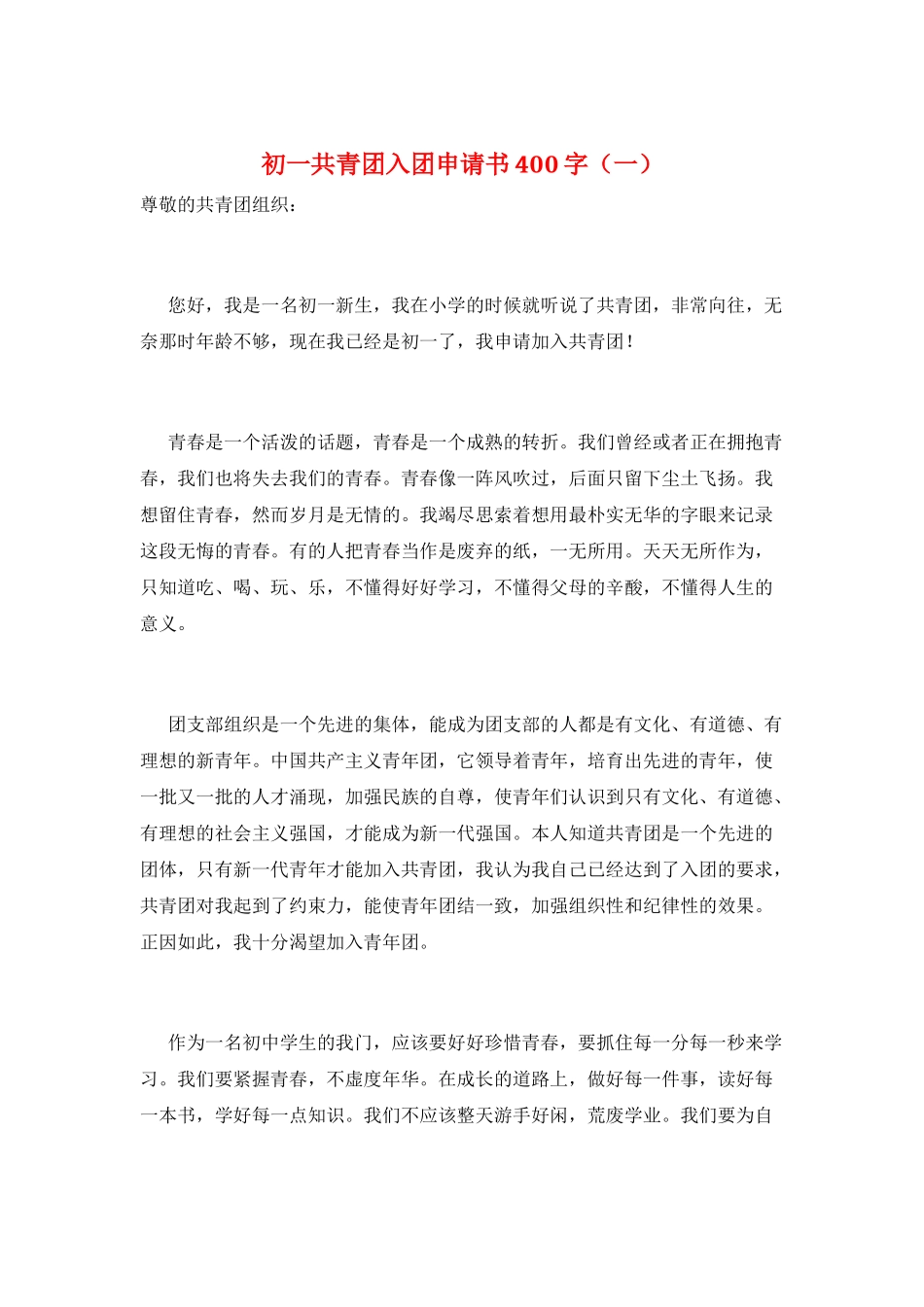 初一共青团入团申请书400字（一）

尊敬的共青团组织：

您好，我是一名初一新生，我在小学的时候就听说了共青团，非常向往，无奈那时年龄不够，现在我已经是初一了，我申请加入共青团！

青春是一个活泼的话题，青春是一个成熟的转折。我们曾经或者正在拥抱青春，我们也将失去我们的青春。青春像一阵风吹过，后面只留下尘土飞扬。我想留住青春，然而岁月是无情的。我竭尽思索着想用最朴实无华的字眼来记录这段无悔的青春。有的人把青春当作是废弃的纸，一无所用。天天无所作为，只知道吃、喝、玩、乐，不懂得好好学习，不懂得父母的辛酸，不懂得人生的意义。

团支部组织是一个先进的集体，能成为团支部的人都是有文化、有道德、有理想的新青年。中国共产主义青年团，它领导着青年，培育出先进的青年，使一批又一批的人才涌现，加强民族的自尊，使青年们认识到只有文化、有道德、有理想的社会主义强国，才能成为新一代强国。本人知道共青团是一个先进的团体，只有新一代青年才能加入共青团，我认为我自己已经达到了入团的要求，共青团对我起到了约束力，能使青年团结一致，加强组织性和纪律性的效果。正因如此，我十分渴望加入青年团。

作为一名初中学生的我门，应该要好好珍惜青春，要抓住每一分每一秒来学习。我们要紧握青春，不虚度年华。在成长的道路上，做好每一件事，读好每一本书，学好每一点知识。我们不应该整天游手好闲，荒废学业。我们要为自